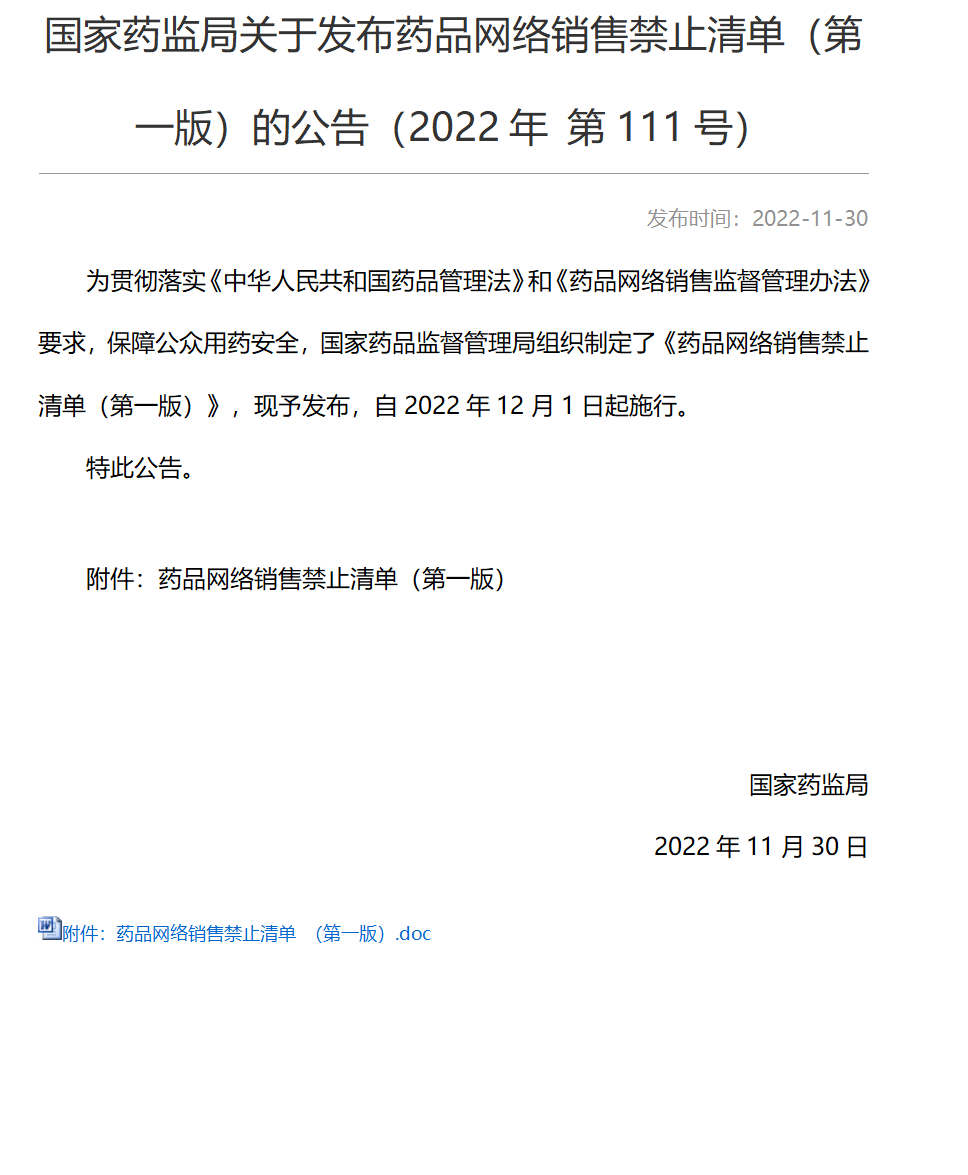 国家药监局关于发布药品网络销售禁止清单（第一版）的公告（2022 年 第 111 号）

发布时间：2022-11-30

为贯彻落实《中华人民共和国药品管理法》和《药品网络销售监督管理办法》要求，保障公众用药安全，国家药品监督管理局组织制定了《药品网络销售禁止清单（第一版）》，现予发布，自 2022 年 12 月 1 日起施行。

特此公告。

附件：药品网络销售禁止清单（第一版）

国家药监局

2022 年 11 月 30 日

附件：药品网络销售禁止清单 （第一版）.doc